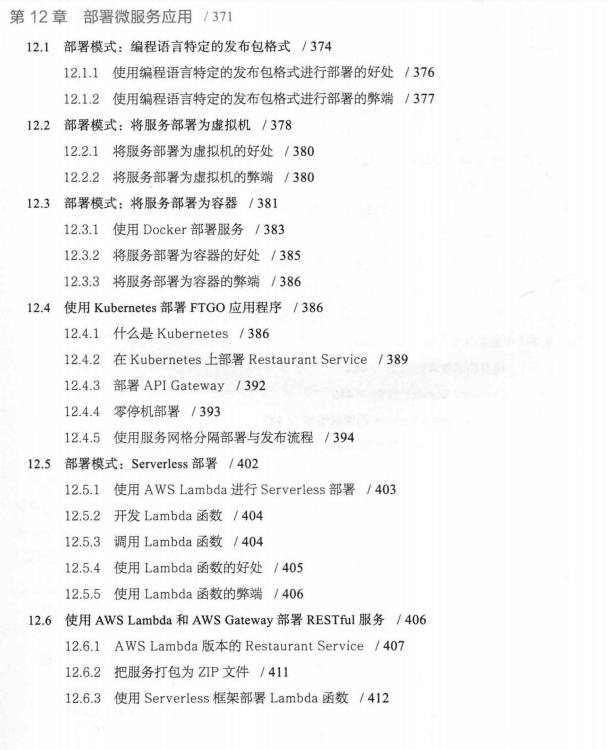 第 12 章　部署微服务应用　/ 371

12.1　部署模式：编程语言特定的发布包格式　/ 374

12.1.1　使用编程语言特定的发布包格式进行部署的好处　/ 376

12.1.2　使用编程语言特定的发布包格式进行部署的弊端　/ 377

12.2　部署模式：将服务部署为虚拟机　/ 378

12.2.1　将服务部署为虚拟机的好处　/ 380

12.2.2　将服务部署为虚拟机的弊端　/ 380

12.3　部署模式：将服务部署为容器　/ 381

12.3.1　使用 Docker 部署服务　/ 383

12.3.2　将服务部署为容器的好处　/ 385

12.3.3　将服务部署为容器的弊端　/ 386

12.4　使用 Kubernetes 部署 FTGO 应用程序　/ 386

12.4.1　什么是 Kubernetes　/ 386

12.4.2　在 Kubernetes 上部署 Restaurant Service　/ 389

12.4.3　部署 API Gateway　/ 392

12.4.4　零停机部署　/ 393

12.4.5　使用服务网格分隔部署与发布流程　/ 394

12.5　部署模式：Serverless 部署　/ 402

12.5.1　使用 AWS Lambda 进行 Serverless 部署　/ 403

12.5.2　开发 Lambda 函数　/ 404

12.5.3　调用 Lambda 函数　/ 404

12.5.4　使用 Lambda 函数的好处　/ 405

12.5.5　使用 Lambda 函数的弊端　/ 406

12.6　使用 AWS Lambda 和 AWS Gateway 部署 RESTful 服务　/ 406

12.6.1　AWS Lambda 版本的 Restaurant Service　/ 407

12.6.2　把服务打包为 ZIP 文件　/ 411

12.6.3　使用 Serverless 框架部署 Lambda 函数　/ 412